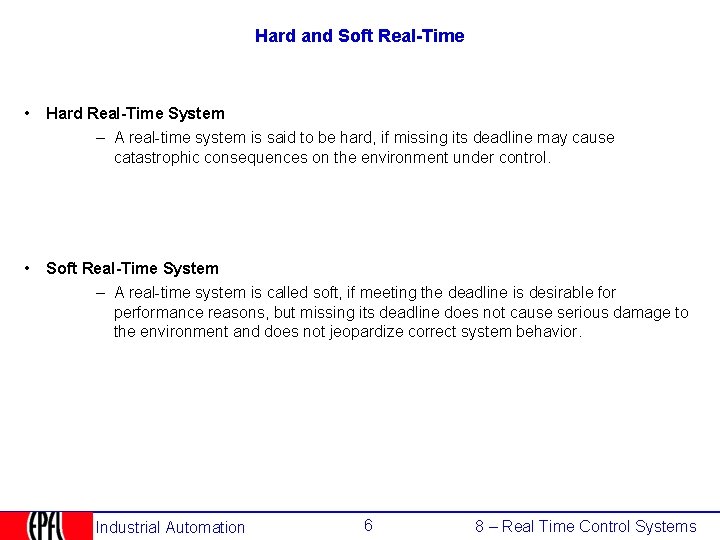 Hard and Soft Real-Time

• Hard Real-Time System
– A real-time system is said to be hard, if missing its deadline may cause catastrophic consequences on the environment under control.

• Soft Real-Time System
– A real-time system is called soft, if meeting the deadline is desirable for performance reasons, but missing its deadline does not cause serious damage to the environment and does not jeopardize correct system behavior.

EPFL Industrial Automation 6 8 – Real Time Control Systems